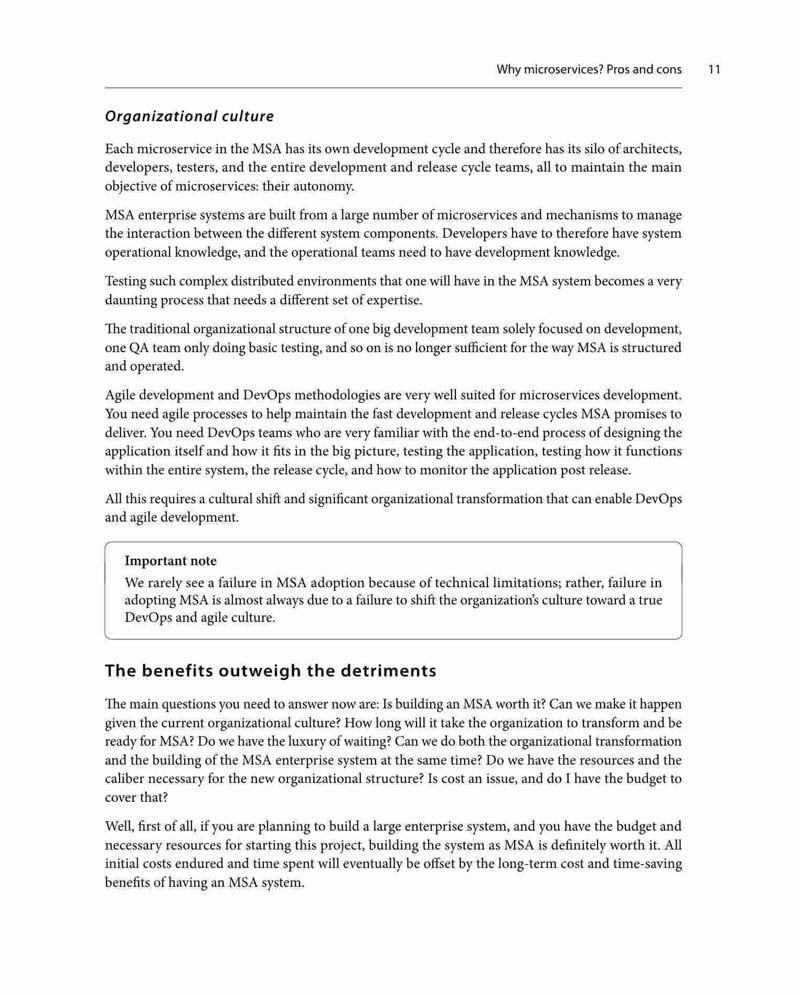 Why microservices? Pros and cons 11

Organizational culture

Each microservice in the MSA has its own development cycle and therefore has its silo of architects, developers, testers, and the entire development and release cycle teams, all to maintain the main objective of microservices: their autonomy.

MSA enterprise systems are built from a large number of microservices and mechanisms to manage the interaction between the different system components. Developers have to therefore have system operational knowledge, and the operational teams need to have development knowledge.

Testing such complex distributed environments that one will have in the MSA system becomes a very daunting process that needs a different set of expertise.

The traditional organizational structure of one big development team solely focused on development, one QA team only doing basic testing, and so on is no longer sufficient for the way MSA is structured and operated.

Agile development and DevOps methodologies are very well suited for microservices development. You need agile processes to help maintain the fast development and release cycles MSA promises to deliver. You need DevOps teams who are very familiar with the end-to-end process of designing the application itself and how it fits in the big picture, testing the application, testing how it functions within the entire system, the release cycle, and how to monitor the application post release.

All this requires a cultural shift and significant organizational transformation that can enable DevOps and agile development.

Important note
We rarely see a failure in MSA adoption because of technical limitations; rather, failure in adopting MSA is almost always due to a failure to shift the organization's culture toward a true DevOps and agile culture.

The benefits outweigh the detriments

The main questions you need to answer now are: Is building an MSA worth it? Can we make it happen given the current organizational culture? How long will it take the organization to transform and be ready for MSA? Do we have the luxury of waiting? Can we do both the organizational transformation and the building of the MSA enterprise system at the same time? Do we have the resources and the caliber necessary for the new organizational structure? Is cost an issue, and do I have the budget to cover that?

Well, first of all, if you are planning to build a large enterprise system, and you have the budget and necessary resources for starting this project, building the system as MSA is definitely worth it. All initial costs endured and time spent will eventually be offset by the long-term cost and time-saving benefits of having an MSA system.